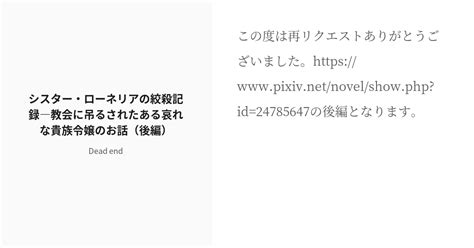 シスター・ローネリアの絞殺記録―教会に吊るされたある哀れな貴族令嬢のお話（後編）

Dead end

この度は再リクエストありがとうございました。https://www.pixiv.net/novel/show.php?id=24785647の後編となります。